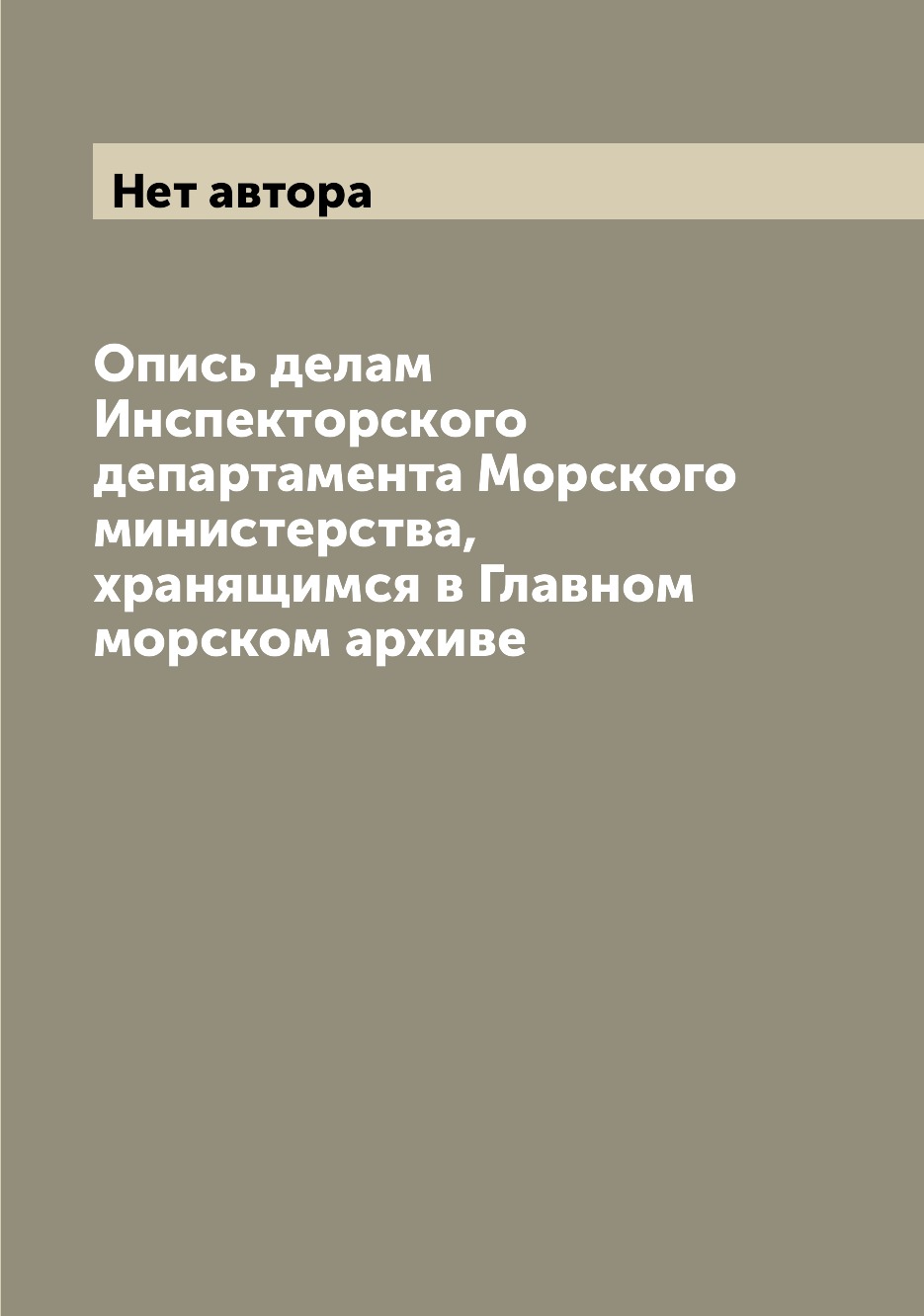 Нет автора

Опись делам Инспекторского департамента Морского министерства, хранящимся в Главном морском архиве